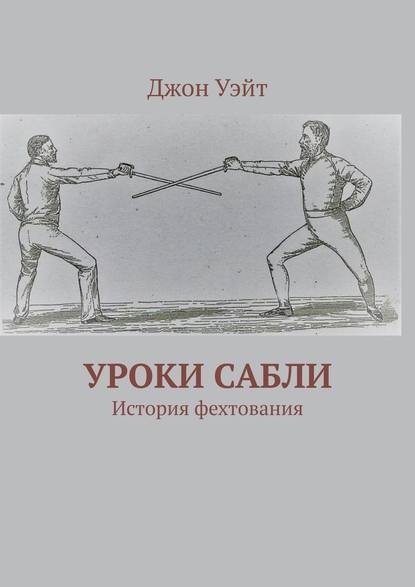 Джон Уэйт

УРОКИ САБЛИ
История фехтования